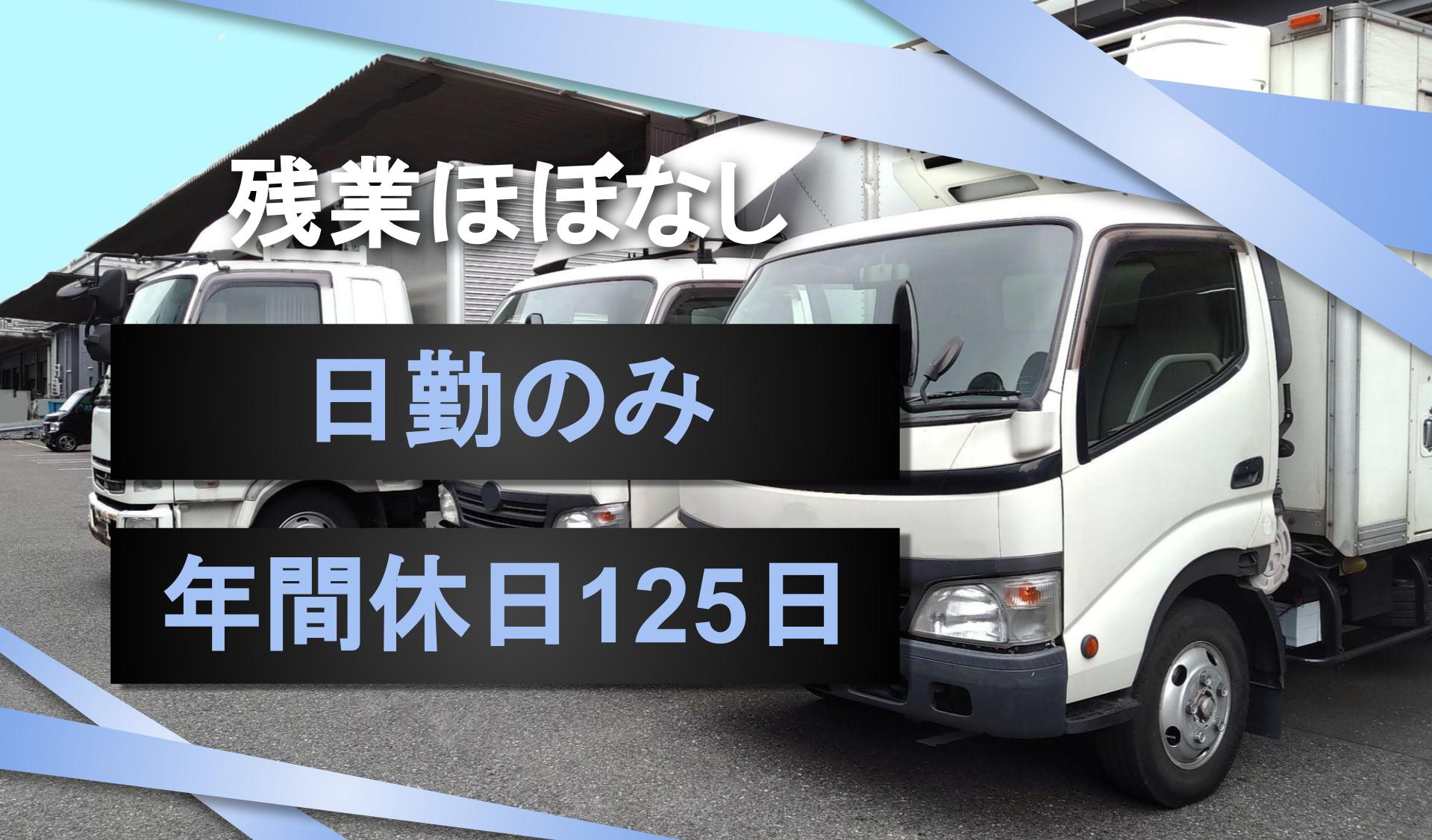 残業ほぼなし

日勤のみ

年間休日125日